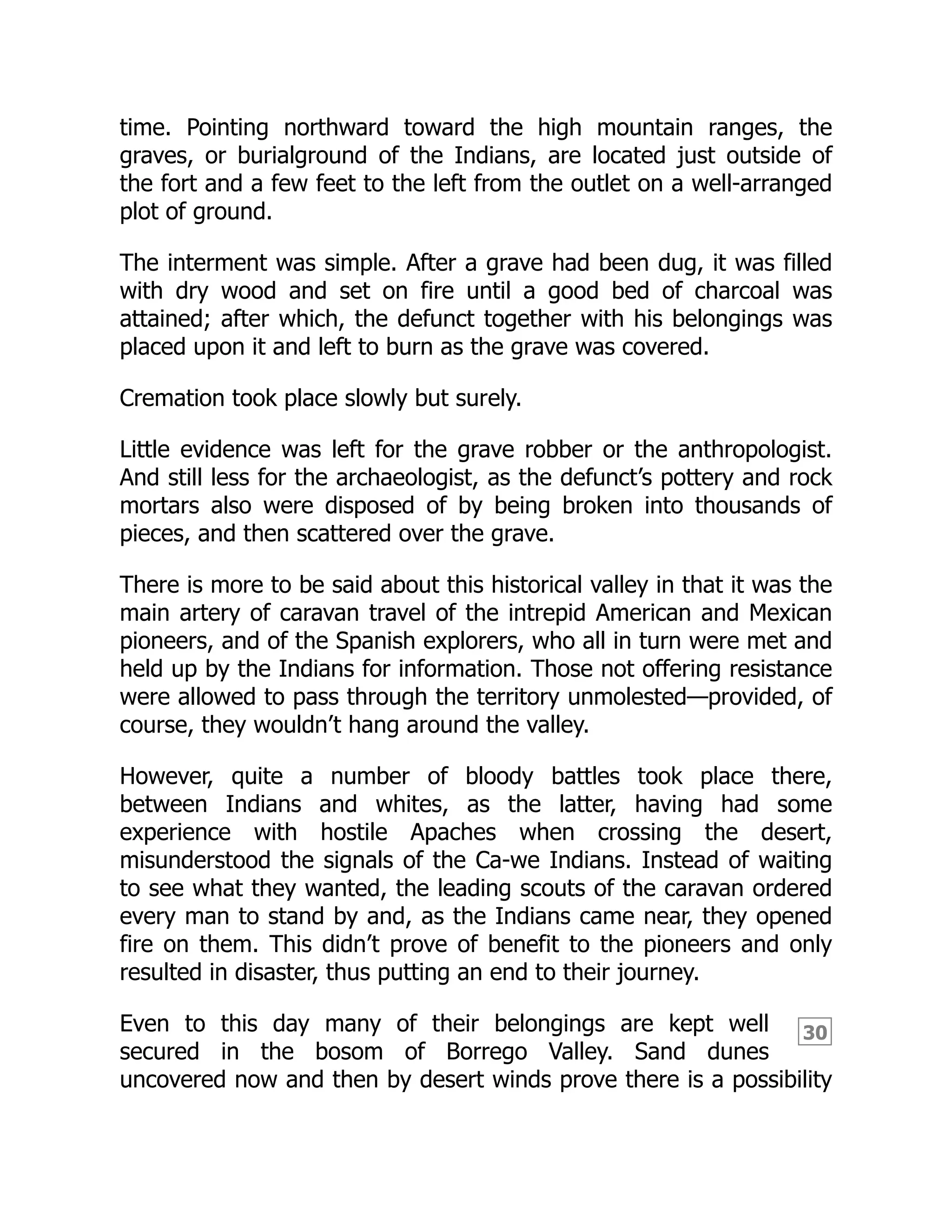 time. Pointing northward toward the high mountain ranges, the graves, or burialground of the Indians, are located just outside of the fort and a few feet to the left from the outlet on a well-arranged plot of ground.

The interment was simple. After a grave had been dug, it was filled with dry wood and set on fire until a good bed of charcoal was attained; after which, the defunct together with his belongings was placed upon it and left to burn as the grave was covered.

Cremation took place slowly but surely.

Little evidence was left for the grave robber or the anthropologist. And still less for the archaeologist, as the defunct's pottery and rock mortars also were disposed of by being broken into thousands of pieces, and then scattered over the grave.

There is more to be said about this historical valley in that it was the main artery of caravan travel of the intrepid American and Mexican pioneers, and of the Spanish explorers, who all in turn were met and held up by the Indians for information. Those not offering resistance were allowed to pass through the territory unmolested—provided, of course, they wouldn't hang around the valley.

However, quite a number of bloody battles took place there, between Indians and whites, as the latter, having had some experience with hostile Apaches when crossing the desert, misunderstood the signals of the Ca-we Indians. Instead of waiting to see what they wanted, the leading scouts of the caravan ordered every man to stand by and, as the Indians came near, they opened fire on them. This didn't prove of benefit to the pioneers and only resulted in disaster, thus putting an end to their journey.

Even to this day many of their belongings are kept well secured in the bosom of Borrego Valley. Sand dunes uncovered now and then by desert winds prove there is a possibility

30